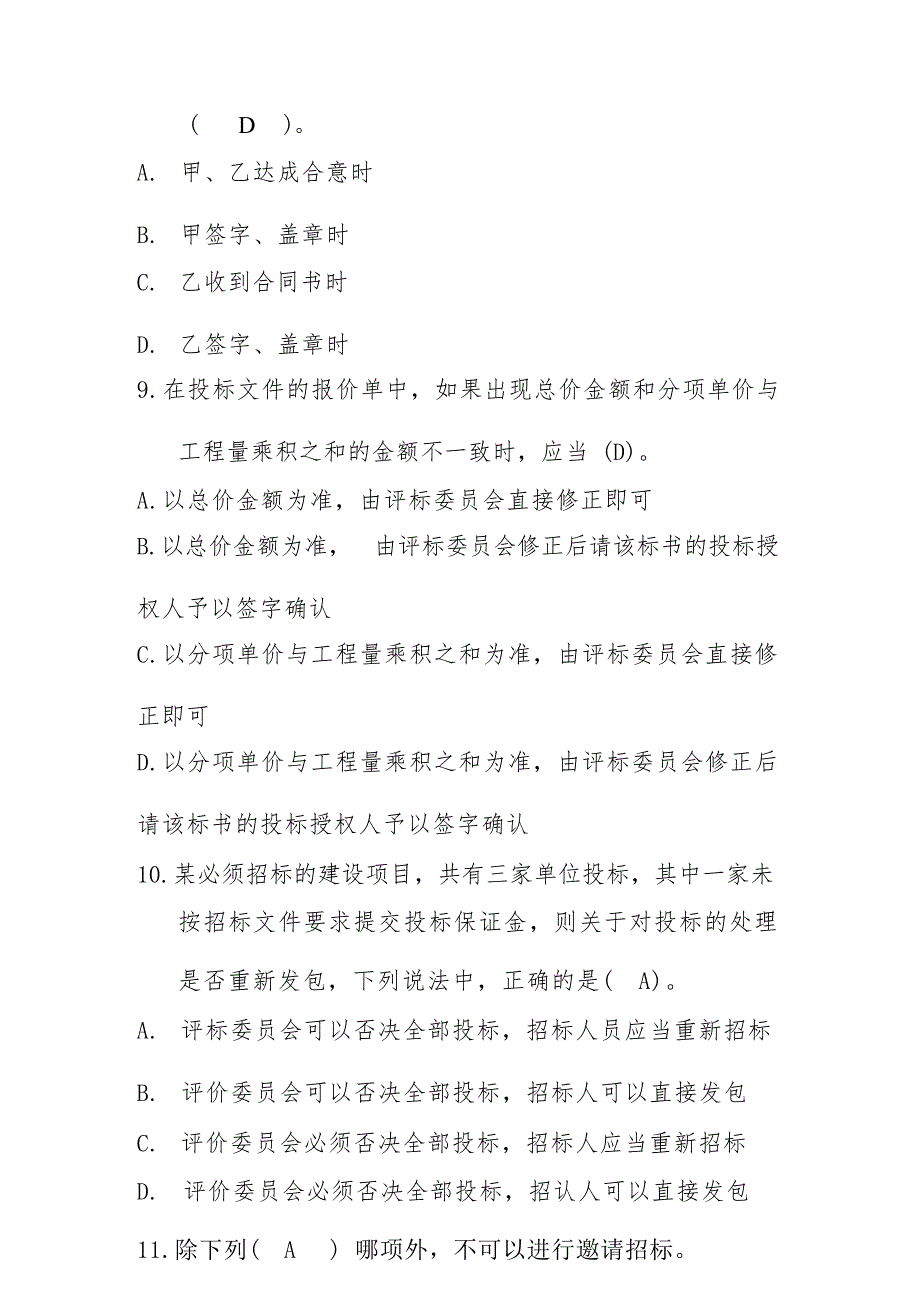 ( D )。

A. 甲、乙达成合意时

B. 甲签字、盖章时

C. 乙收到合同书时

D. 乙签字、盖章时

9. 在投标文件的报价单中，如果出现总价金额和分项单价与工程量乘积之和的金额不一致时，应当 (D)。

A. 以总价金额为准，由评标委员会直接修正即可

B. 以总价金额为准， 由评标委员会修正后请该标书的投标授权人予以签字确认

C. 以分项单价与工程量乘积之和为准，由评标委员会直接修正即可

D. 以分项单价与工程量乘积之和为准，由评标委员会修正后请该标书的投标授权人予以签字确认

10. 某必须招标的建设项目，共有三家单位投标，其中一家未按招标文件要求提交投标保证金，则关于对投标的处理是否重新发包，下列说法中，正确的是( A)。

A. 评标委员会可以否决全部投标，招标人员应当重新招标

B. 评价委员会可以否决全部投标，招标人可以直接发包

C. 评价委员会必须否决全部投标，招标人应当重新招标

D. 评价委员会必须否决全部投标，招认人可以直接发包

11. 除下列( A ) 哪项外，不可以进行邀请招标。